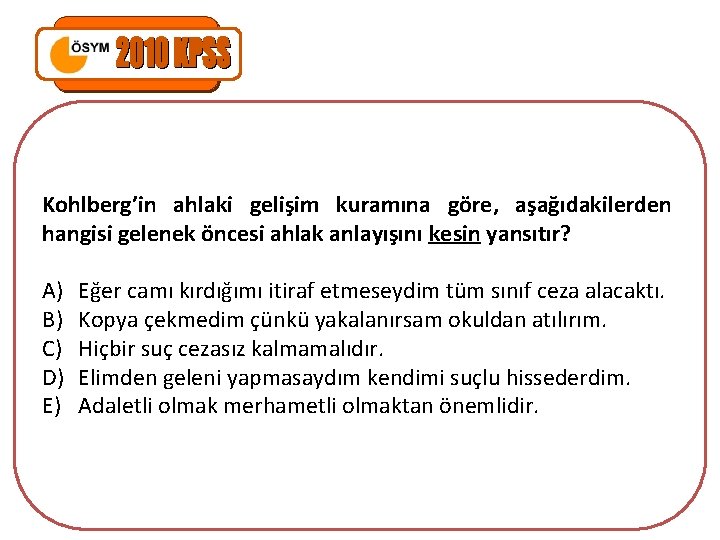 ÖSYM 2010 KPSS

Kohlberg'in ahlaki gelişim kuramına göre, aşağıdakilerden hangisi gelenek öncesi ahlak anlayışını kesin yansıtır?

A) Eğer camı kırdığımı itiraf etmeseydim tüm sınıf ceza alacaktı.
B) Kopya çekmedim çünkü yakalanırsam okuldan atılırım.
C) Hiçbir suç cezasız kalmamalıdır.
D) Elimden geleni yapmasaydım kendimi suçlu hissederdim.
E) Adaletli olmak merhametli olmaktan önemlidir.